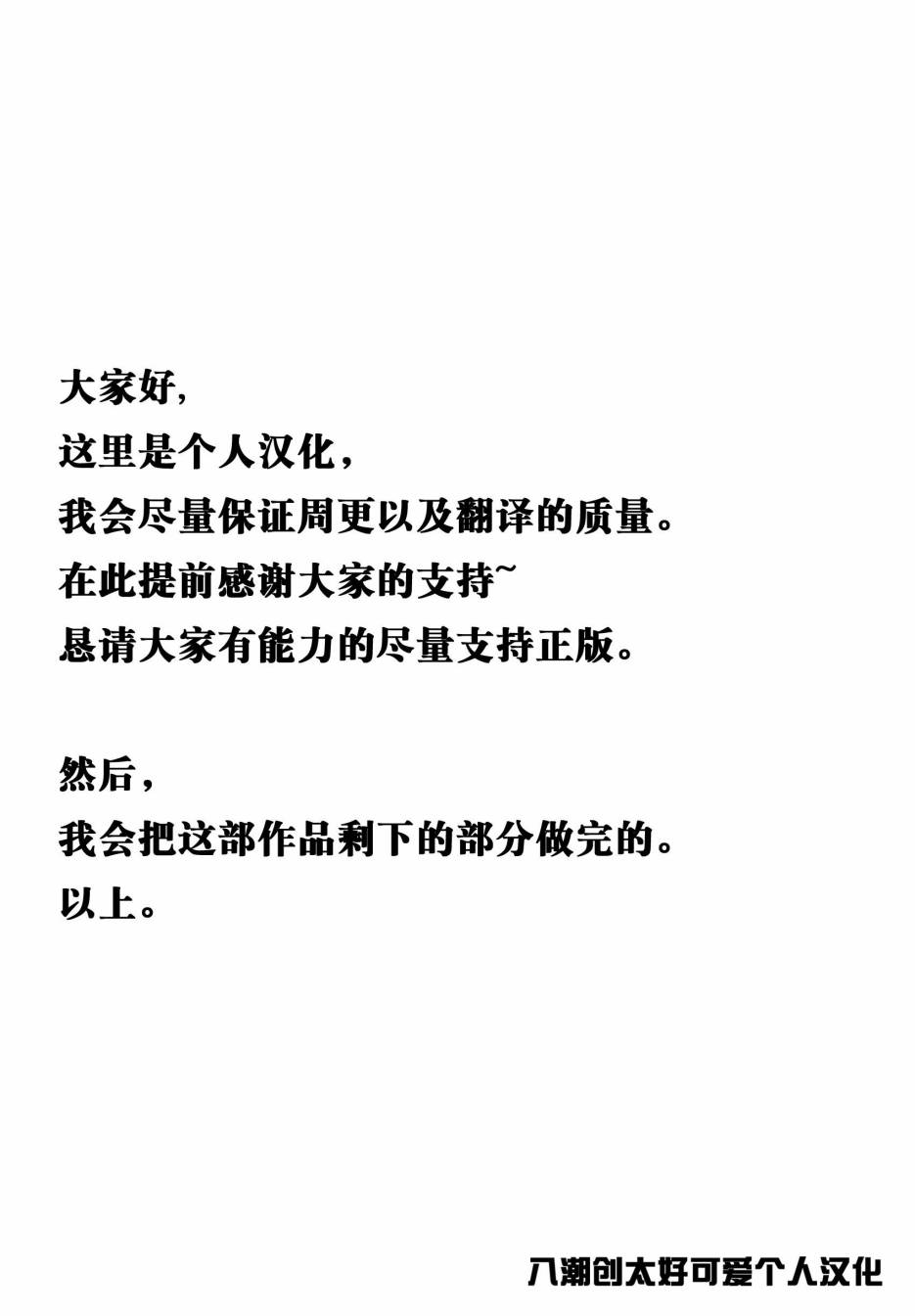 大家好,
这里是个人汉化,
我会尽量保证周更以及翻译的质量。
在此提前感谢大家的支持~
恳请大家有能力的尽量支持正版。

然后,
我会把这部作品剩下的部分做完的。
以上。

八潮创太好可爱个人汉化